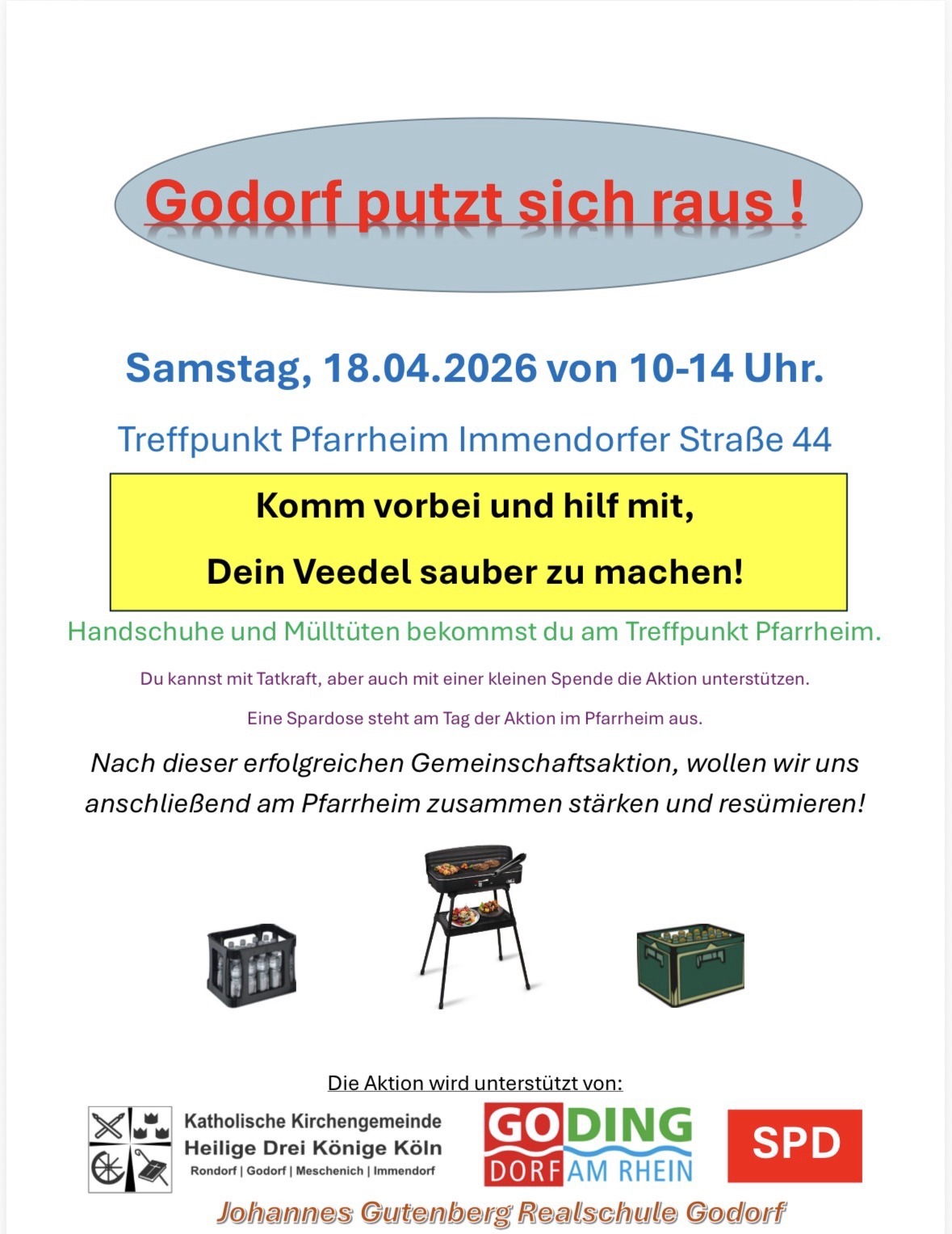 Godorf putzt sich raus !

Samstag, 18.04.2026 von 10-14 Uhr.

Treffpunkt Pfarrheim Immendorfer Straße 44

Komm vorbei und hilf mit,

Dein Veedel sauber zu machen!

Handschuhe und Mülltüten bekommst du am Treffpunkt Pfarrheim.

Du kannst mit Tatkraft, aber auch mit einer kleinen Spende die Aktion unterstützen.

Eine Spardose steht am Tag der Aktion im Pfarrheim aus.

Nach dieser erfolgreichen Gemeinschaftsaktion, wollen wir uns anschließend am Pfarrheim zusammen stärken und resümieren!

Die Aktion wird unterstützt von:

Katholische Kirchengemeinde
Heilige Drei Könige Köln
Rondorf | Godorf | Meschenich | Immendorf

GODING
DORF AM RHEIN

SPD

Johannes Gutenberg Realschule Godorf